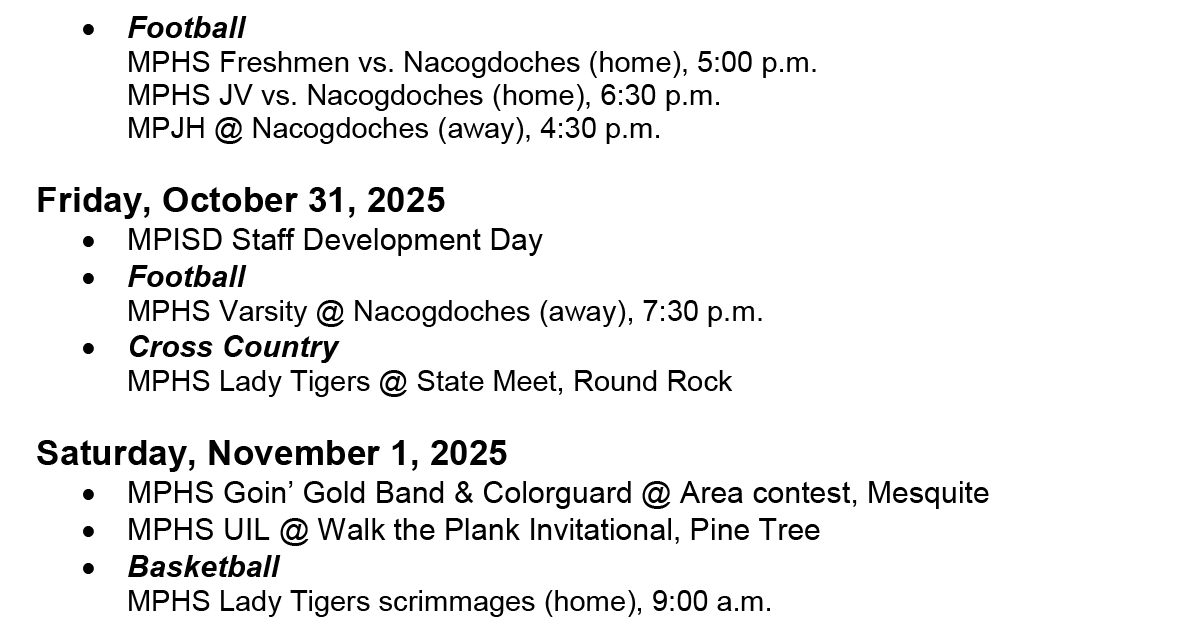 • Football
MPHS Freshmen vs. Nacogdoches (home), 5:00 p.m.
MPHS JV vs. Nacogdoches (home), 6:30 p.m.
MPJH @ Nacogdoches (away), 4:30 p.m.

Friday, October 31, 2025
• MPISD Staff Development Day
• Football
MPHS Varsity @ Nacogdoches (away), 7:30 p.m.
• Cross Country
MPHS Lady Tigers @ State Meet, Round Rock

Saturday, November 1, 2025
• MPHS Goin' Gold Band & Colorguard @ Area contest, Mesquite
• MPHS UIL @ Walk the Plank Invitational, Pine Tree
• Basketball
MPHS Lady Tigers scrimmages (home), 9:00 a.m.